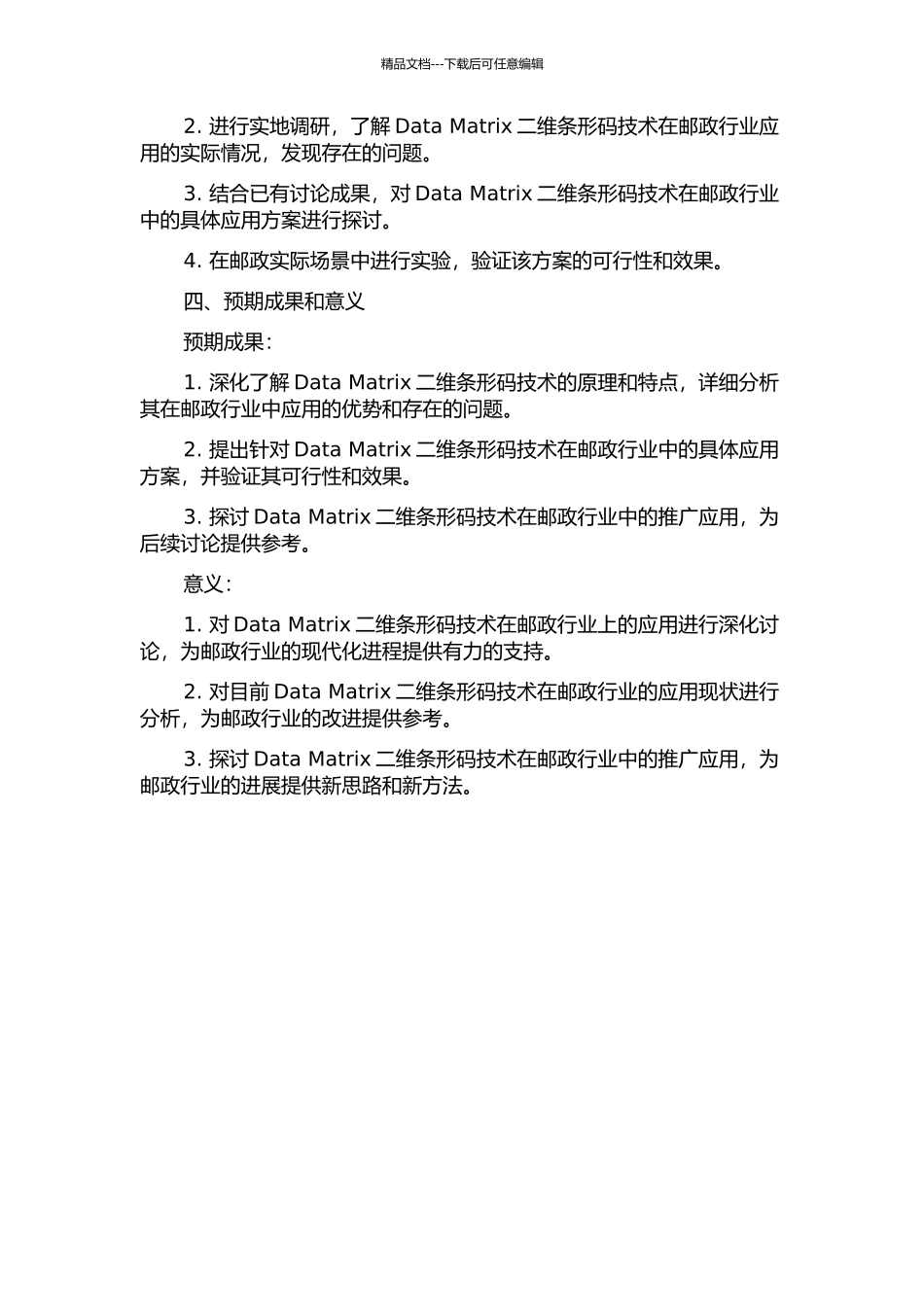 精品文档---下载后可任意编辑

2. 进行实地调研，了解 Data Matrix 二维条形码技术在邮政行业应用的实际情况，发现存在的问题。

3. 结合已有讨论成果，对 Data Matrix 二维条形码技术在邮政行业中的具体应用方案进行探讨。

4. 在邮政实际场景中进行实验，验证该方案的可行性和效果。

四、预期成果和意义

预期成果：

1. 深化了解 Data Matrix 二维条形码技术的原理和特点，详细分析其在邮政行业中应用的优势和存在的问题。

2. 提出针对 Data Matrix 二维条形码技术在邮政行业中的具体应用方案，并验证其可行性和效果。

3. 探讨 Data Matrix 二维条形码技术在邮政行业中的推广应用，为后续讨论提供参考。

意义：

1. 对 Data Matrix 二维条形码技术在邮政行业上的应用进行深化讨论，为邮政行业的现代化进程提供有力的支持。

2. 对目前 Data Matrix 二维条形码技术在邮政行业的应用现状进行分析，为邮政行业的改进提供参考。

3. 探讨 Data Matrix 二维条形码技术在邮政行业中的推广应用，为邮政行业的进展提供新思路和新方法。